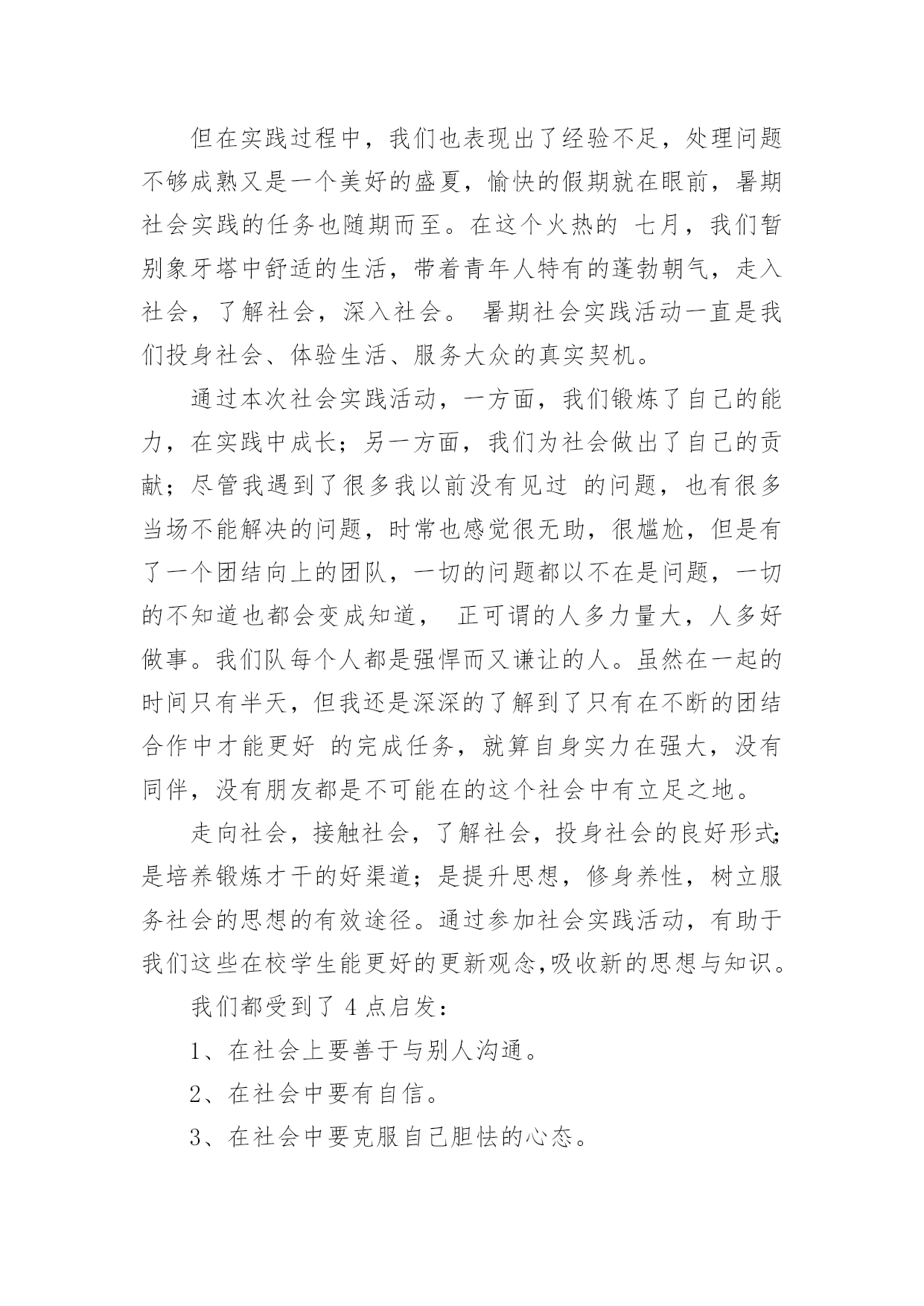 但在实践过程中，我们也表现出了经验不足，处理问题不够成熟又是一个美好的盛夏，愉快的假期就在眼前，暑期社会实践的任务也随期而至。在这个火热的 七月，我们暂别象牙塔中舒适的生活，带着青年人特有的蓬勃朝气，走入社会，了解社会，深入社会。 暑期社会实践活动一直是我们投身社会、体验生活、服务大众的真实契机。

通过本次社会实践活动，一方面，我们锻炼了自己的能力，在实践中成长；另一方面，我们为社会做出了自己的贡献；尽管我遇到了很多我以前没有见过 的问题，也有很多当场不能解决的问题，时常也感觉很无助，很尴尬，但是有了一个团结向上的团队，一切的问题都以不在是问题，一切的不知道也都会变成知道， 正可谓的人多力量大，人多好做事。我们队每个人都是强悍而又谦让的人。虽然在一起的时间只有半天，但我还是深深的了解到了只有在不断的团结合作中才能更好 的完成任务，就算自身实力在强大，没有同伴，没有朋友都是不可能在的这个社会中有立足之地。

走向社会，接触社会，了解社会，投身社会的良好形式;是培养锻炼才干的好渠道；是提升思想，修身养性，树立服务社会的思想的有效途径。通过参加社会实践活动，有助于我们这些在校学生能更好的更新观念,吸收新的思想与知识。

我们都受到了 4 点启发：

1、在社会上要善于与别人沟通。

2、在社会中要有自信。

3、在社会中要克服自己胆怯的心态。